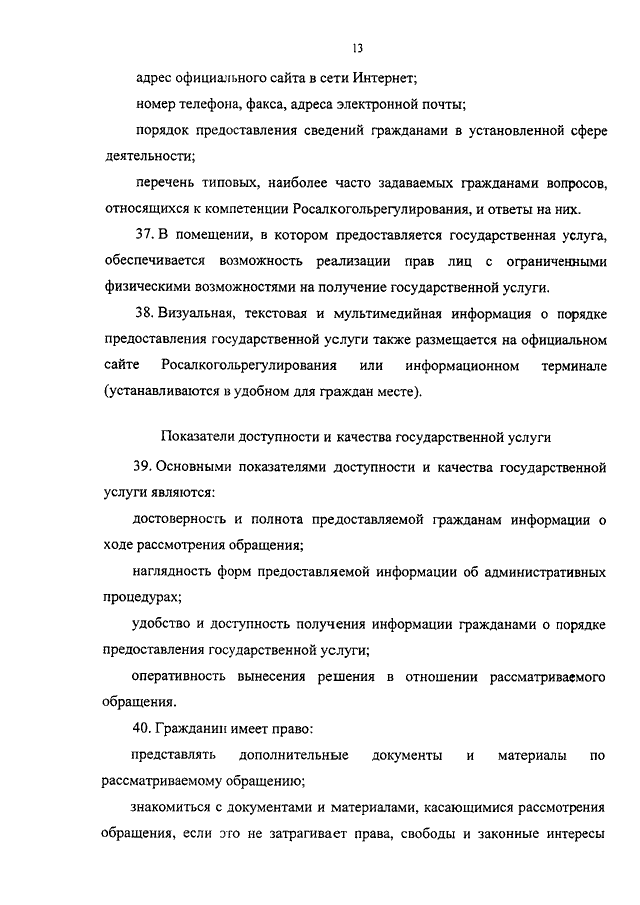 13

адрес официального сайта в сети Интернет;

номер телефона, факса, адреса электронной почты;

порядок предоставления сведений гражданами в установленной сфере деятельности;

перечень типовых, наиболее часто задаваемых гражданами вопросов, относящихся к компетенции Росалкогольрегулирования, и ответы на них.

37. В помещении, в котором предоставляется государственная услуга, обеспечивается возможность реализации прав лиц с ограниченными физическими возможностями на получение государственной услуги.

38. Визуальная, текстовая и мультимедийная информация о порядке предоставления государственной услуги также размещается на официальном сайте Росалкогольрегулирования или информационном терминале (устанавливаются в удобном для граждан месте).

Показатели доступности и качества государственной услуги

39. Основными показателями доступности и качества государственной услуги являются:

достоверность и полнота предоставляемой гражданам информации о ходе рассмотрения обращения;

наглядность форм предоставляемой информации об административных процедурах;

удобство и доступность получения информации гражданами о порядке предоставления государственной услуги;

оперативность вынесения решения в отношении рассматриваемого обращения.

40. Гражданин имеет право:

представлять дополнительные документы и материалы по рассматриваемому обращению;

знакомиться с документами и материалами, касающимися рассмотрения обращения, если это не затрагивает права, свободы и законные интересы